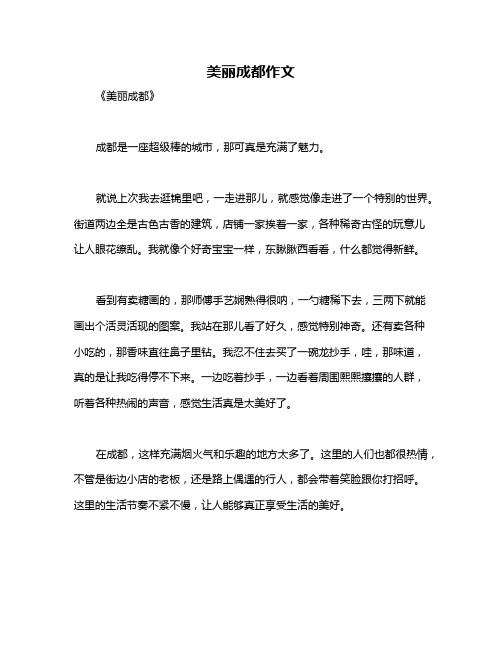 美丽成都作文

《美丽成都》

成都是一座超级棒的城市，那可真是充满了魅力。

就说上次我去逛锦里吧，一走进那儿，就感觉像走进了一个特别的世界。街道两边全是古色古香的建筑，店铺一家挨着一家，各种稀奇古怪的玩意儿让人眼花缭乱。我就像个好奇宝宝一样，东瞅瞅西看看，什么都觉得新鲜。

看到有卖糖画的，那师傅手艺娴熟得很呐，一勺糖稀下去，三两下就能画出个活灵活现的图案。我站在那儿看了好久，感觉特别神奇。还有卖各种小吃的，那香味直往鼻子里钻。我忍不住去买了一碗龙抄手，哇，那味道，真的是让我吃得停不下来。一边吃着抄手，一边看着周围熙熙攘攘的人群，听着各种热闹的声音，感觉生活真是太美好了。

在成都，这样充满烟火气和乐趣的地方太多了。这里的人们也都很热情，不管是街边小店的老板，还是路上偶遇的行人，都会带着笑脸跟你打招呼。这里的生活节奏不紧不慢，让人能够真正享受生活的美好。